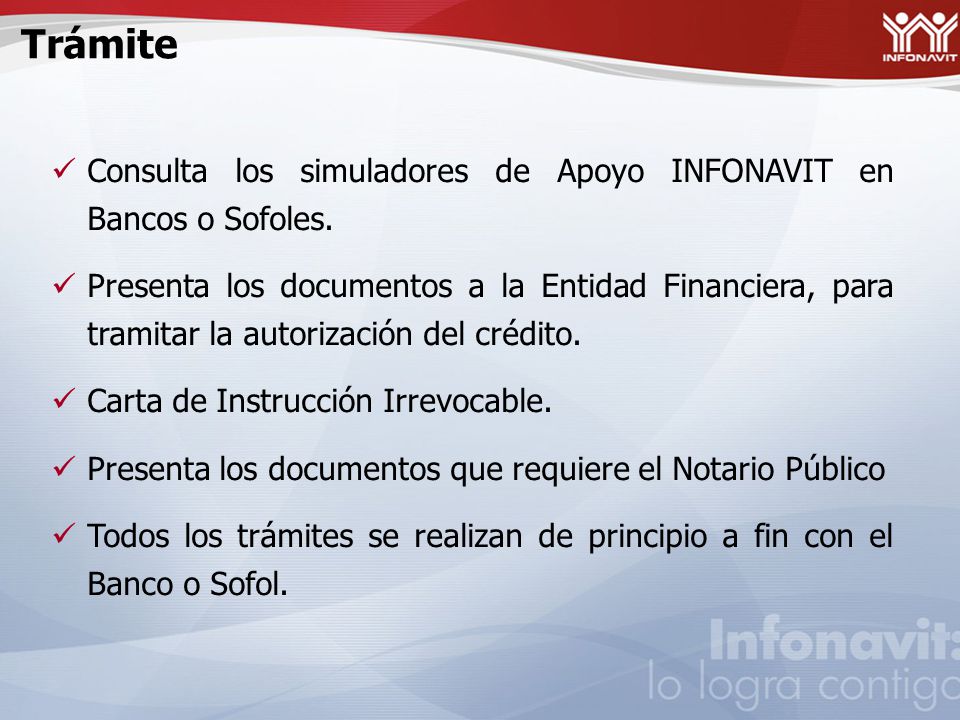 Trámite

INFONAVIT

✓ Consulta los simuladores de Apoyo INFONAVIT en Bancos o Sofoles.

✓ Presenta los documentos a la Entidad Financiera, para tramitar la autorización del crédito.

✓ Carta de Instrucción Irrevocable.

✓ Presenta los documentos que requiere el Notario Público

✓ Todos los trámites se realizan de principio a fin con el Banco o Sofol.

Infonavit: lo logra contigo